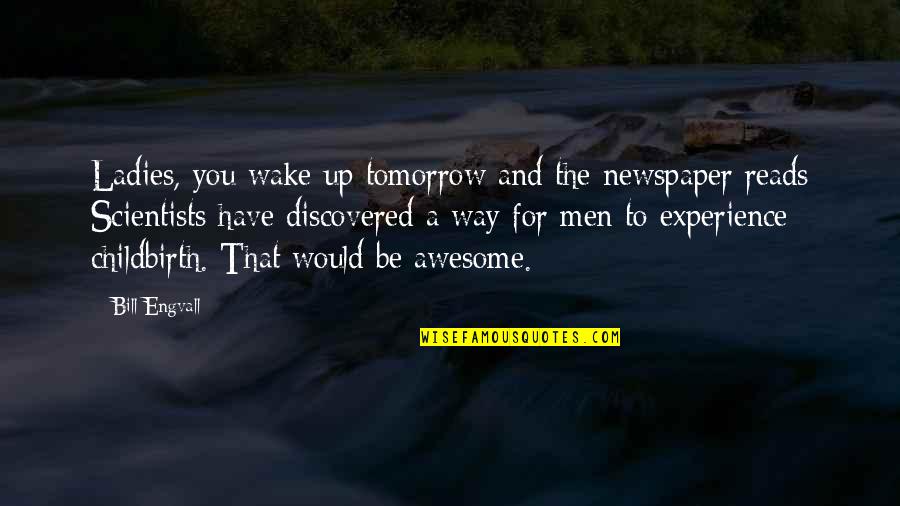 Ladies, you wake up tomorrow and the newspaper reads Scientists have discovered a way for men to experience childbirth. That would be awesome.

Bill Engvall

WISEFAMOUSQUOTES.COM